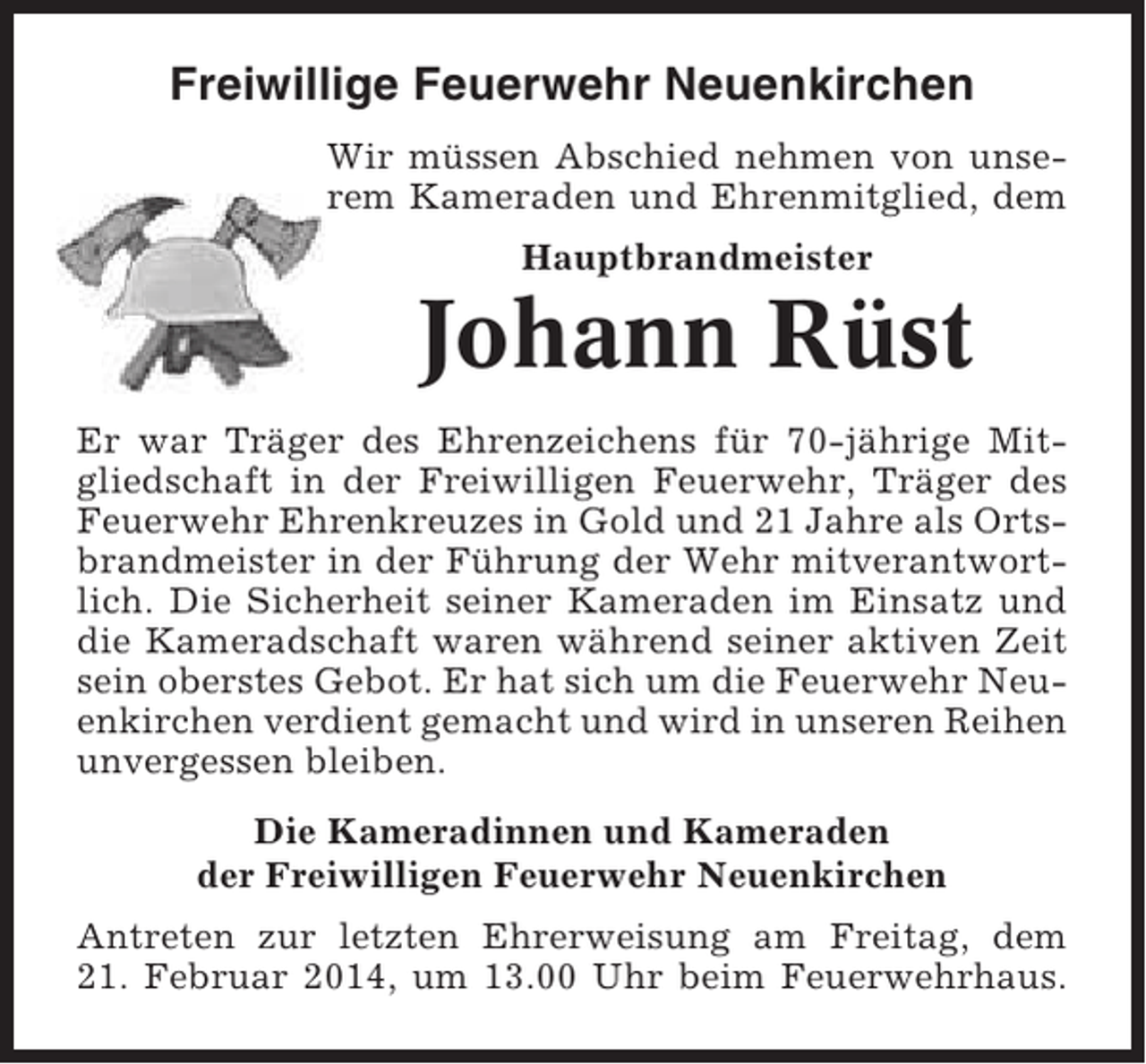 Freiwillige Feuerwehr Neuenkirchen

Wir müssen Abschied nehmen von unserem Kameraden und Ehrenmitglied, dem

Hauptbrandmeister

Johann Rüst

Er war Träger des Ehrenzeichens für 70-jährige Mitgliedschaft in der Freiwilligen Feuerwehr, Träger des Feuerwehr Ehrenkreuzes in Gold und 21 Jahre als Ortsbrandmeister in der Führung der Wehr mitverantwortlich. Die Sicherheit seiner Kameraden im Einsatz und die Kameradschaft waren während seiner aktiven Zeit sein oberstes Gebot. Er hat sich um die Feuerwehr Neuenkirchen verdient gemacht und wird in unseren Reihen unvergessen bleiben.

Die Kameradinnen und Kameraden
der Freiwilligen Feuerwehr Neuenkirchen

Antreten zur letzten Ehrerweisung am Freitag, dem 21. Februar 2014, um 13.00 Uhr beim Feuerwehrhaus.